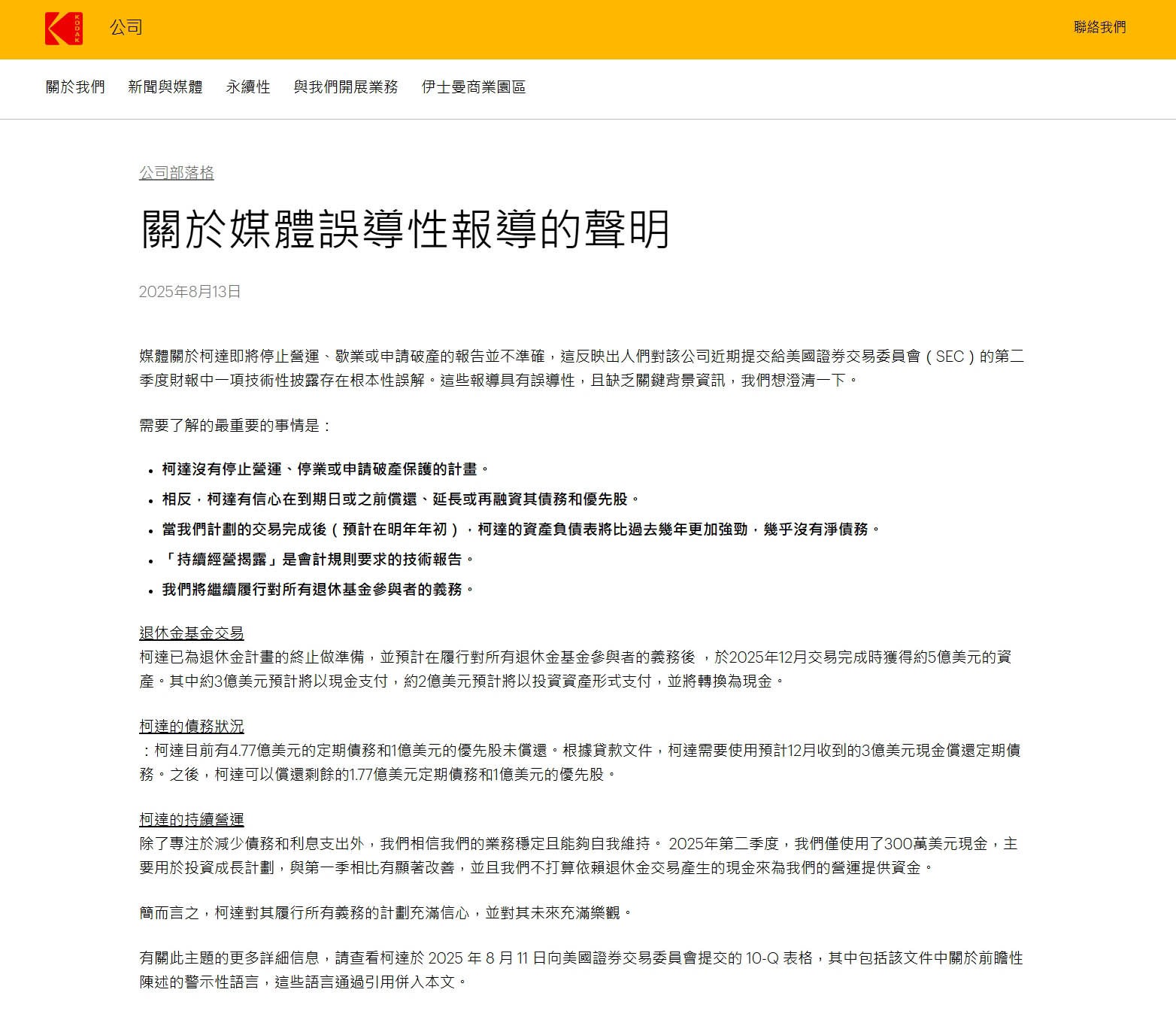 KODAK 公司

聯絡我們

關於我們 新聞與媒體 永續性 與我們開展業務 伊士曼商業園區

公司部落格

關於媒體誤導性報導的聲明

2025年8月13日

媒體關於柯達即將停止營運、歇業或申請破產的報告並不準確，這反映出人們對該公司近期提交給美國證券交易委員會（SEC）的第二季度財報中一項技術性披露存在根本性誤解。這些報導具有誤導性，且缺乏關鍵背景資訊，我們想澄清一下。

需要了解的最重要的事情是：

- 柯達沒有停止營運、停業或申請破產保護的計畫。
- 相反，柯達有信心在到期日或之前償還、延長或再融資其債務和優先股。
- 當我們計劃的交易完成後（預計在明年年初），柯達的資產負債表將比過去幾年更加強勁，幾乎沒有淨債務。
- 「持續經營揭露」是會計規則要求的技術報告。
- 我們將繼續履行對所有退休基金參與者的義務。

退休金基金交易
柯達已為退休金計畫的終止做準備，並預計在履行對所有退休金基金參與者的義務後 ，於2025年12月交易完成時獲得約5億美元的資產。其中約3億美元預計將以現金支付，約2億美元預計將以投資資產形式支付，並將轉換為現金。

柯達的債務狀況
：柯達目前有4.77億美元的定期債務和1億美元的優先股未償還。根據貸款文件，柯達需要使用預計12月收到的3億美元現金償還定期債務。之後，柯達可以償還剩餘的1.77億美元定期債務和1億美元的優先股。

柯達的持續營運
除了專注於減少債務和利息支出外，我們相信我們的業務穩定且能夠自我維持。 2025年第二季度，我們僅使用了300萬美元現金，主要用於投資成長計劃，與第一季相比有顯著改善，並且我們不打算依賴退休金交易產生的現金來為我們的營運提供資金。

簡而言之，柯達對其履行所有義務的計劃充滿信心，並對其未來充滿樂觀。

有關此主題的更多詳細信息，請查看柯達於 2025 年 8 月 11 日向美國證券交易委員會提交的 10-Q 表格，其中包括該文件中關於前瞻性陳述的警示性語言，這些語言通過引用併入本文。